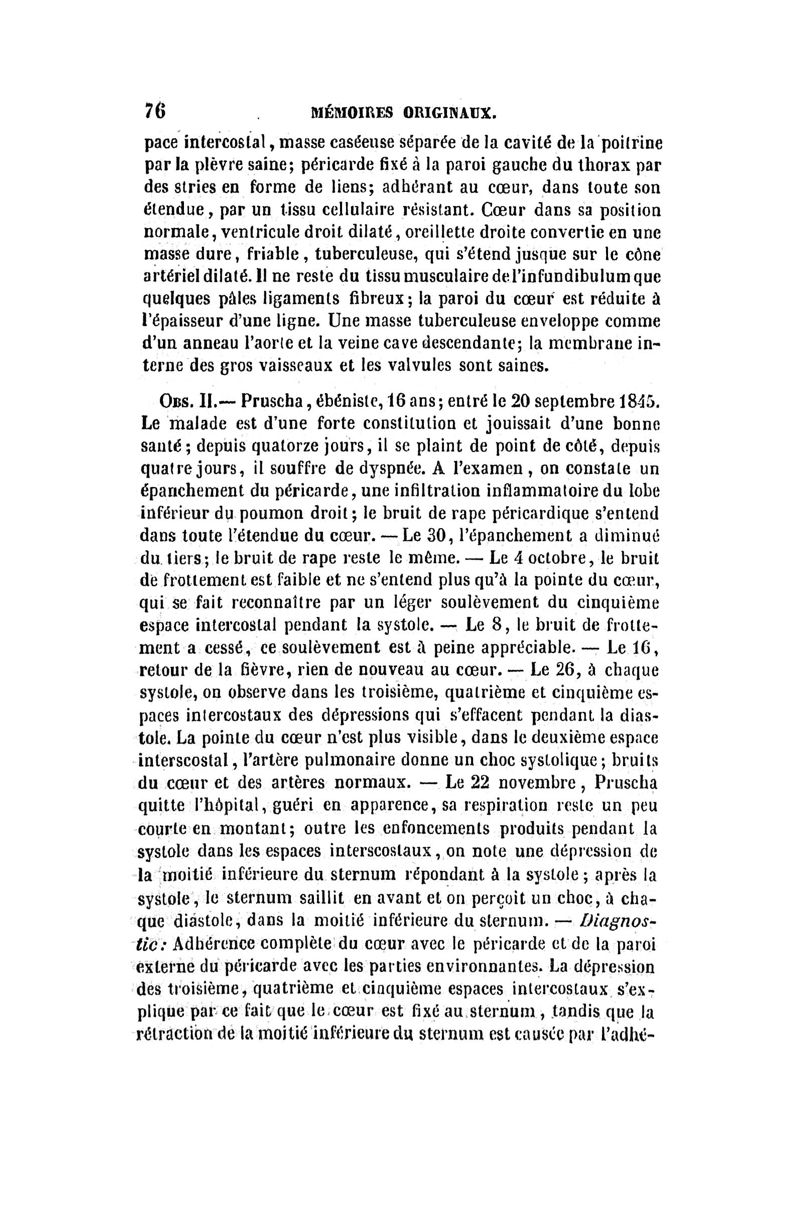 76 MÉMOIRES ORIGINAUX.

pace intercostal, masse caséeuse séparée de la cavité de la poitrine par la plèvre saine; péricarde fixé à la paroi gauche du thorax par des stries en forme de liens; adhérant au cœur, dans toute son étendue, par un tissu cellulaire résistant. Cœur dans sa position normale, ventricule droit dilaté, oreillette droite convertie en une masse dure, friable, tuberculeuse, qui s'étend jusque sur le cône artériel dilaté. Il ne reste du tissu musculaire de l'infundibulum que quelques pâles ligaments fibreux; la paroi du cœur est réduite à l'épaisseur d'une ligne. Une masse tuberculeuse enveloppe comme d'un anneau l'aorte et la veine cave descendante; la membrane interne des gros vaisseaux et les valvules sont saines.

Obs. II.— Pruscha, ébéniste, 16 ans; entré le 20 septembre 1845. Le malade est d'une forte constitution et jouissait d'une bonne santé; depuis quatorze jours, il se plaint de point de côté, depuis quatre jours, il souffre de dyspnée. A l'examen, on constate un épanchement du péricarde, une infiltration inflammatoire du lobe inférieur du poumon droit; le bruit de rape péricardique s'entend dans toute l'étendue du cœur. — Le 30, l'épanchement a diminué du tiers; le bruit de rape reste le même. — Le 4 octobre, le bruit de frottement est faible et ne s'entend plus qu'à la pointe du cœur, qui se fait reconnaître par un léger soulèvement du cinquième espace intercostal pendant la systole. — Le 8, le bruit de frottement a cessé, ce soulèvement est à peine appréciable. — Le 16, retour de la fièvre, rien de nouveau au cœur. — Le 26, à chaque systole, on observe dans les troisième, quatrième et cinquième espaces intercostaux des dépressions qui s'effacent pendant la diastole. La pointe du cœur n'est plus visible, dans le deuxième espace interscostal, l'artère pulmonaire donne un choc systolique; bruits du cœur et des artères normaux. — Le 22 novembre, Pruscha quitte l'hôpital, guéri en apparence, sa respiration reste un peu courte en montant; outre les enfoncements produits pendant la systole dans les espaces interscostaux, on note une dépression de la moitié inférieure du sternum répondant à la systole; après la systole, le sternum saillit en avant et on perçoit un choc, à chaque diastole, dans la moitié inférieure du sternum. — Diagnostic: Adhérence complète du cœur avec le péricarde et de la paroi externe du péricarde avec les parties environnantes. La dépression des troisième, quatrième et cinquième espaces intercostaux s'explique par ce fait que le cœur est fixé au sternum, tandis que la rétraction de la moitié inférieure du sternum est causée par l'adhé-